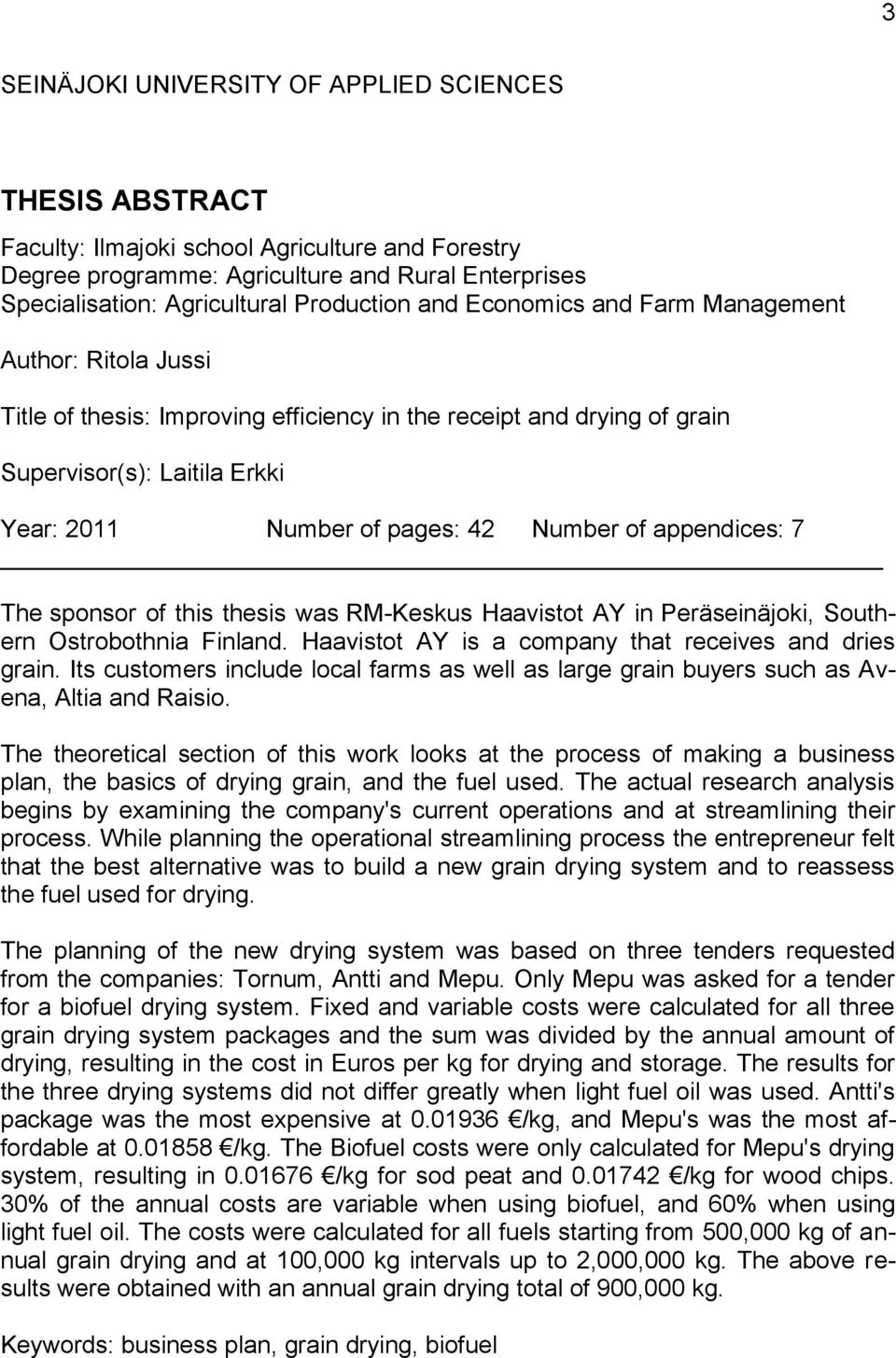 3

SEINÄJOKI UNIVERSITY OF APPLIED SCIENCES

THESIS ABSTRACT

Faculty: Ilmajoki school Agriculture and Forestry
Degree programme: Agriculture and Rural Enterprises
Specialisation: Agricultural Production and Economics and Farm Management

Author: Ritola Jussi

Title of thesis: Improving efficiency in the receipt and drying of grain

Supervisor(s): Laitila Erkki

Year: 2011 Number of pages: 42 Number of appendices: 7

The sponsor of this thesis was RM-Keskus Haavistot AY in Peräseinäjoki, Southern Ostrobothnia Finland. Haavistot AY is a company that receives and dries grain. Its customers include local farms as well as large grain buyers such as Avena, Altia and Raisio.

The theoretical section of this work looks at the process of making a business plan, the basics of drying grain, and the fuel used. The actual research analysis begins by examining the company's current operations and at streamlining their process. While planning the operational streamlining process the entrepreneur felt that the best alternative was to build a new grain drying system and to reassess the fuel used for drying.

The planning of the new drying system was based on three tenders requested from the companies: Tornum, Antti and Mepu. Only Mepu was asked for a tender for a biofuel drying system. Fixed and variable costs were calculated for all three grain drying system packages and the sum was divided by the annual amount of drying, resulting in the cost in Euros per kg for drying and storage. The results for the three drying systems did not differ greatly when light fuel oil was used. Antti's package was the most expensive at 0.01936 €/kg, and Mepu's was the most affordable at 0.01858 €/kg. The Biofuel costs were only calculated for Mepu's drying system, resulting in 0.01676 €/kg for sod peat and 0.01742 €/kg for wood chips. 30% of the annual costs are variable when using biofuel, and 60% when using light fuel oil. The costs were calculated for all fuels starting from 500,000 kg of annual grain drying and at 100,000 kg intervals up to 2,000,000 kg. The above results were obtained with an annual grain drying total of 900,000 kg.

Keywords: business plan, grain drying, biofuel